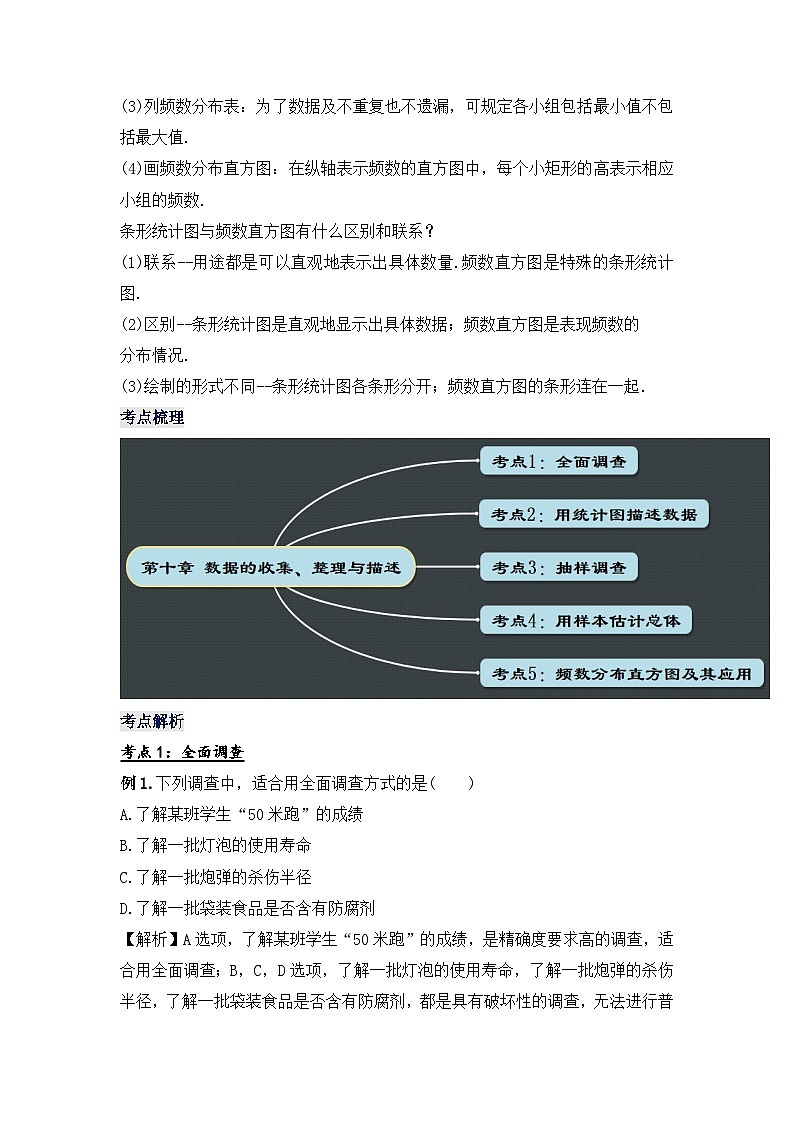 (3)列频数分布表：为了数据及不重复也不遗漏，可规定各小组包括最小值不包括最大值.

(4)画频数分布直方图：在纵轴表示频数的直方图中，每个小矩形的高表示相应小组的频数.

条形统计图与频数直方图有什么区别和联系？

(1)联系--用途都是可以直观地表示出具体数量.频数直方图是特殊的条形统计图.

(2)区别--条形统计图是直观地显示出具体数据；频数直方图是表现频数的分布情况.

(3)绘制的形式不同--条形统计图各条形分开；频数直方图的条形连在一起.

考点梳理

第十章 数据的收集、整理与描述

考点1：全面调查

考点2：用统计图描述数据

考点3：抽样调查

考点4：用样本估计总体

考点5：频数分布直方图及其应用

考点解析

考点1：全面调查

例1.下列调查中，适合用全面调查方式的是(　　)

A.了解某班学生“50米跑”的成绩

B.了解一批灯泡的使用寿命

C.了解一批炮弹的杀伤半径

D.了解一批袋装食品是否含有防腐剂

【解析】A选项，了解某班学生“50米跑”的成绩，是精确度要求高的调查，适合用全面调查；B，C，D选项，了解一批灯泡的使用寿命，了解一批炮弹的杀伤半径，了解一批袋装食品是否含有防腐剂，都是具有破坏性的调查，无法进行普